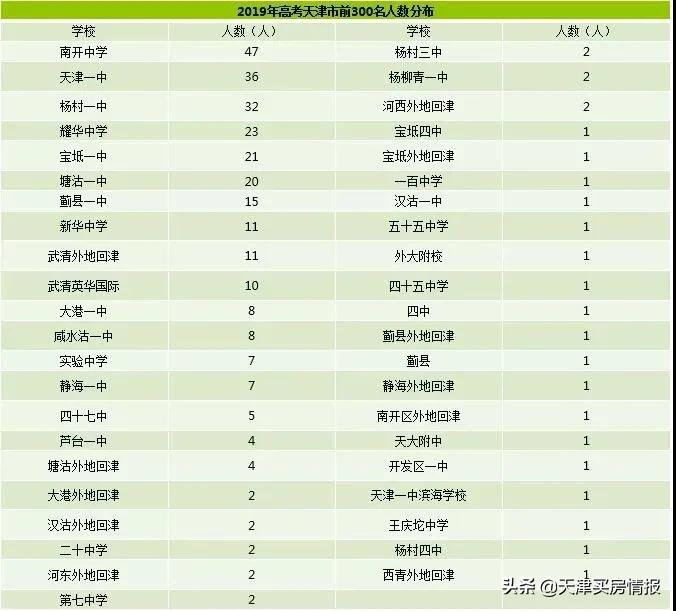 2019年高考天津市前300名人数分布

| 学校 | 人数（人） | 学校 | 人数（人） |
|---|---|---|---|
| 南开中学 | 47 | 杨村三中 | 2 |
| 天津一中 | 36 | 杨柳青一中 | 2 |
| 杨村一中 | 32 | 河西外地回津 | 2 |
| 耀华中学 | 23 | 宝坻四中 | 1 |
| 宝坻一中 | 21 | 宝坻外地回津 | 1 |
| 塘沽一中 | 20 | 一百中学 | 1 |
| 蓟县一中 | 15 | 汉沽一中 | 1 |
| 新华中学 | 11 | 五十五中学 | 1 |
| 武清外地回津 | 11 | 外大附校 | 1 |
| 武清英华国际 | 10 | 四十五中学 | 1 |
| 大港一中 | 8 | 四中 | 1 |
| 咸水沽一中 | 8 | 蓟县外地回津 | 1 |
| 实验中学 | 7 | 蓟县 | 1 |
| 静海一中 | 7 | 静海外地回津 | 1 |
| 四十七中 | 5 | 南开区外地回津 | 1 |
| 芦台一中 | 4 | 天大附中 | 1 |
| 塘沽外地回津 | 4 | 开发区一中 | 1 |
| 大港外地回津 | 2 | 天津一中滨海学校 | 1 |
| 汉沽外地回津 | 2 | 王庆坨中学 | 1 |
| 二十中学 | 2 | 杨村四中 | 1 |
| 河东外地回津 | 2 | 西青外地回津 | 1 |
| 第七中学 | 2 | | |

头条 @天津买房情报